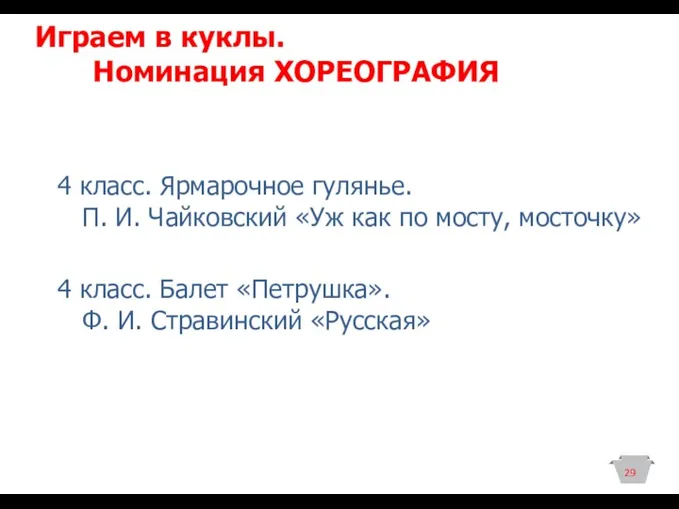 Играем в куклы.
Номинация ХОРЕОГРАФИЯ

4 класс. Ярмарочное гулянье.
П. И. Чайковский «Уж как по мосту, мосточку»

4 класс. Балет «Петрушка».
Ф. И. Стравинский «Русская»

29